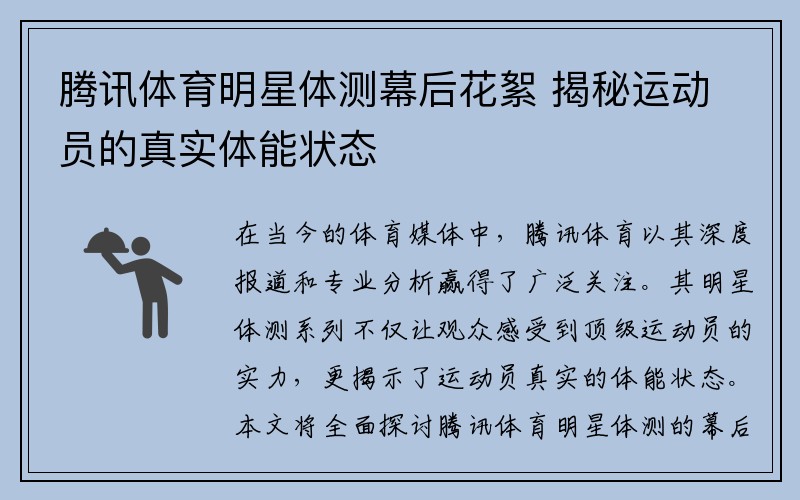 腾讯体育明星体测幕后花絮 揭秘运动员的真实体能状态

在当今的体育媒体中，腾讯体育以其深度报道和专业分析赢得了广泛关注。其明星体测系列不仅让观众感受到顶级运动员的实力，更揭示了运动员真实的体能状态。本文将全面探讨腾讯体育明星体测的幕后